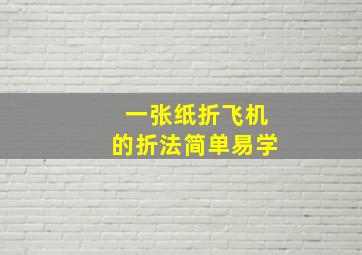 一张纸折飞机
的折法简单易学